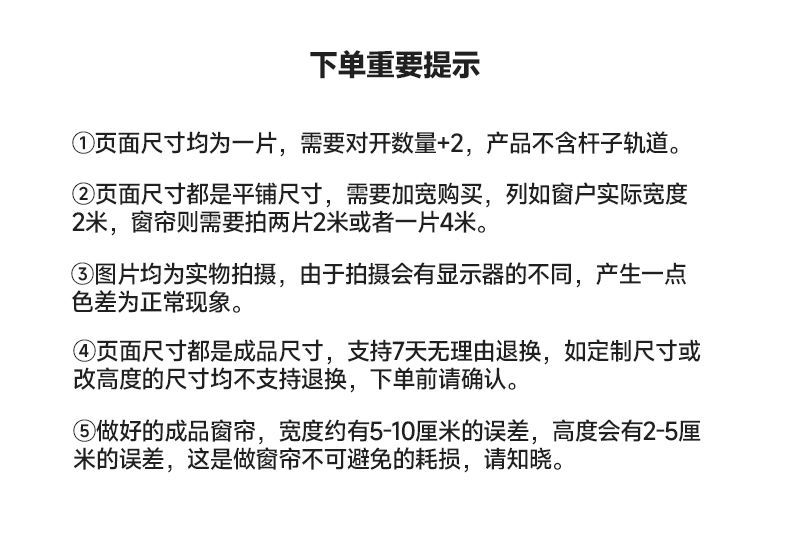 下单重要提示

①页面尺寸均为一片，需要对开数量+2，产品不含杆子轨道。

②页面尺寸都是平铺尺寸，需要加宽购买，列如窗户实际宽度2米，窗帘则需要拍两片2米或者一片4米。

③图片均为实物拍摄，由于拍摄会有显示器的不同，产生一点色差为正常现象。

④页面尺寸都是成品尺寸，支持7天无理由退换，如定制尺寸或改高度的尺寸均不支持退换，下单前请确认。

⑤做好的成品窗帘，宽度约有5-10厘米的误差，高度会有2-5厘米的误差，这是做窗帘不可避免的耗损，请知晓。